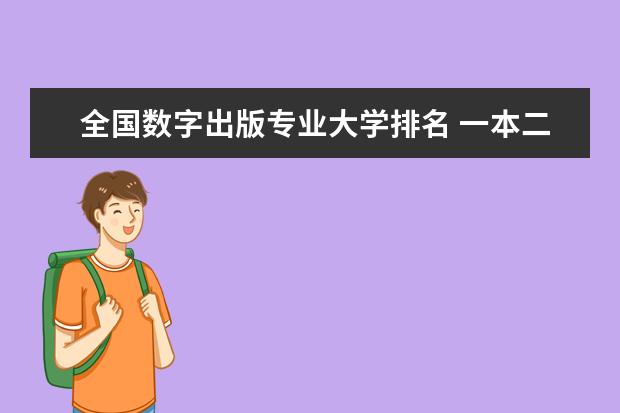 全国数字出版专业大学排名 一本二